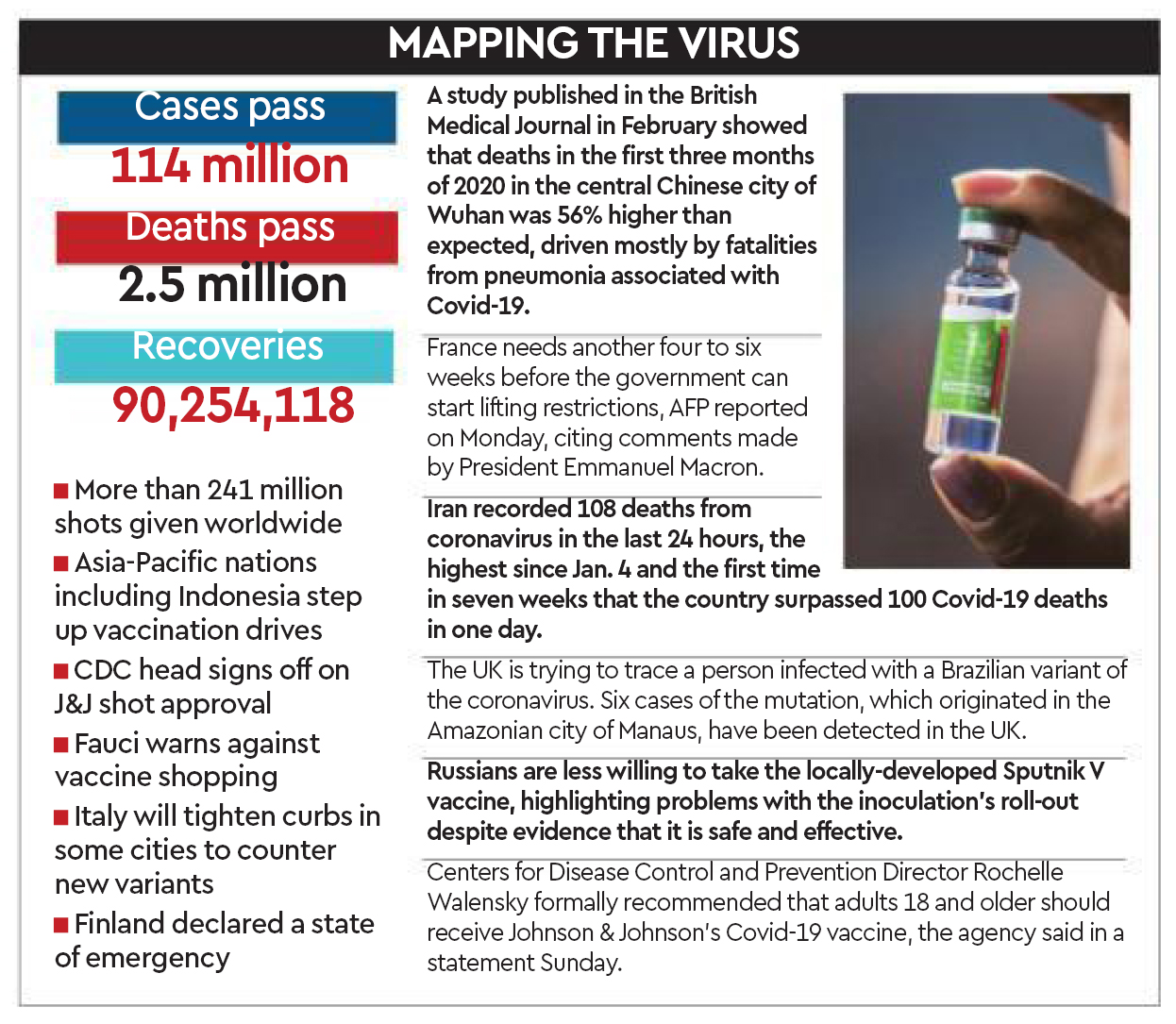 MAPPING THE VIRUS

Cases pass
114 million

Deaths pass
2.5 million

Recoveries
90,254,118

■ More than 241 million shots given worldwide

■ Asia-Pacific nations including Indonesia step up vaccination drives

■ CDC head signs off on J&J shot approval

■ Fauci warns against vaccine shopping

■ Italy will tighten curbs in some cities to counter new variants

■ Finland declared a state of emergency

A study published in the British Medical Journal in February showed that deaths in the first three months of 2020 in the central Chinese city of Wuhan was 56% higher than expected, driven mostly by fatalities from pneumonia associated with Covid-19.

France needs another four to six weeks before the government can start lifting restrictions, AFP reported on Monday, citing comments made by President Emmanuel Macron.

Iran recorded 108 deaths from coronavirus in the last 24 hours, the highest since Jan. 4 and the first time in seven weeks that the country surpassed 100 Covid-19 deaths in one day.

The UK is trying to trace a person infected with a Brazilian variant of the coronavirus. Six cases of the mutation, which originated in the Amazonian city of Manaus, have been detected in the UK.

Russians are less willing to take the locally-developed Sputnik V vaccine, highlighting problems with the inoculation's roll-out despite evidence that it is safe and effective.

Centers for Disease Control and Prevention Director Rochelle Walensky formally recommended that adults 18 and older should receive Johnson & Johnson's Covid-19 vaccine, the agency said in a statement Sunday.